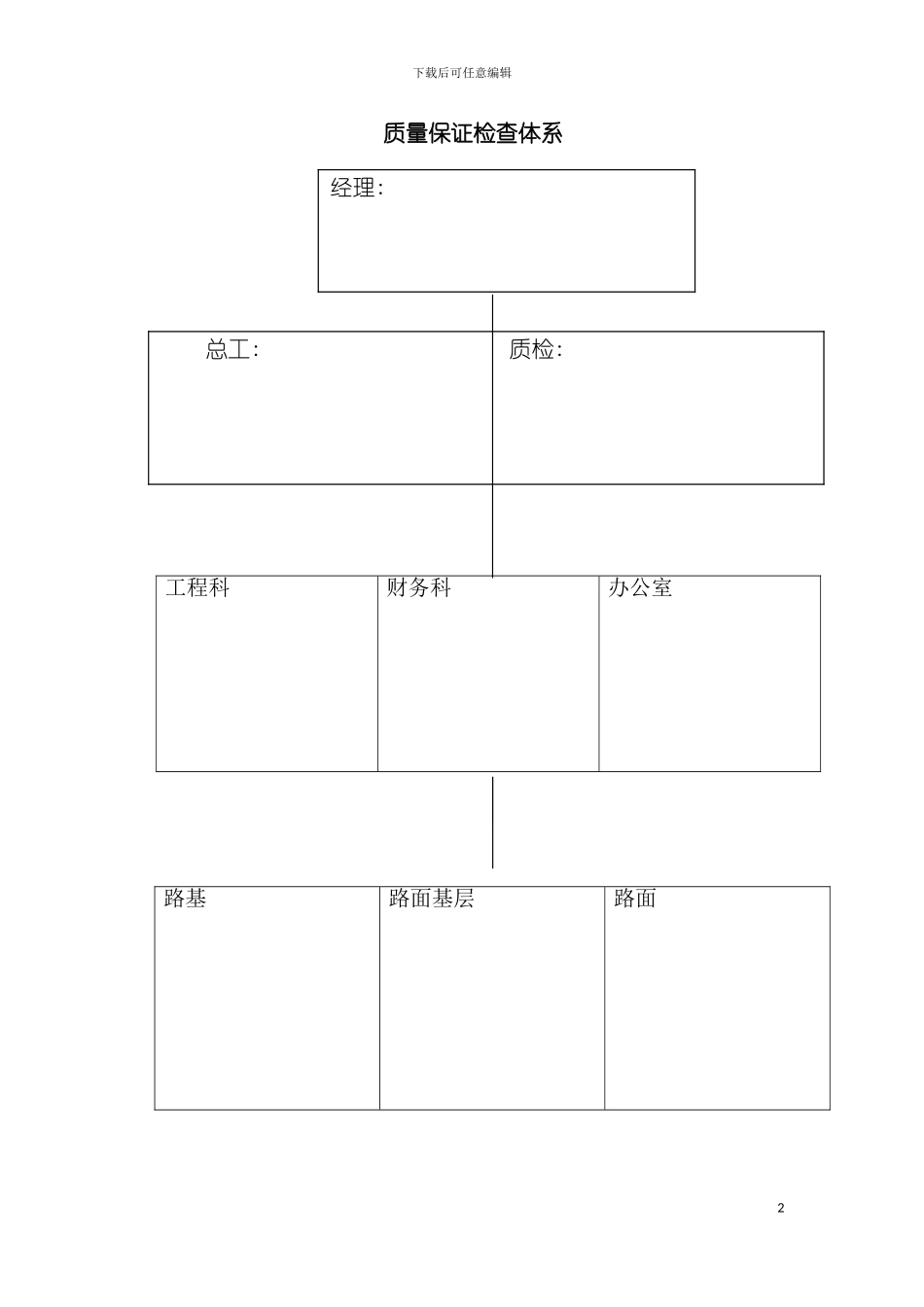 下载后可任意编辑

质量保证检查体系

经理:

总工:

质检:

工程科

财务科

办公室

路基

路面基层

路面

2